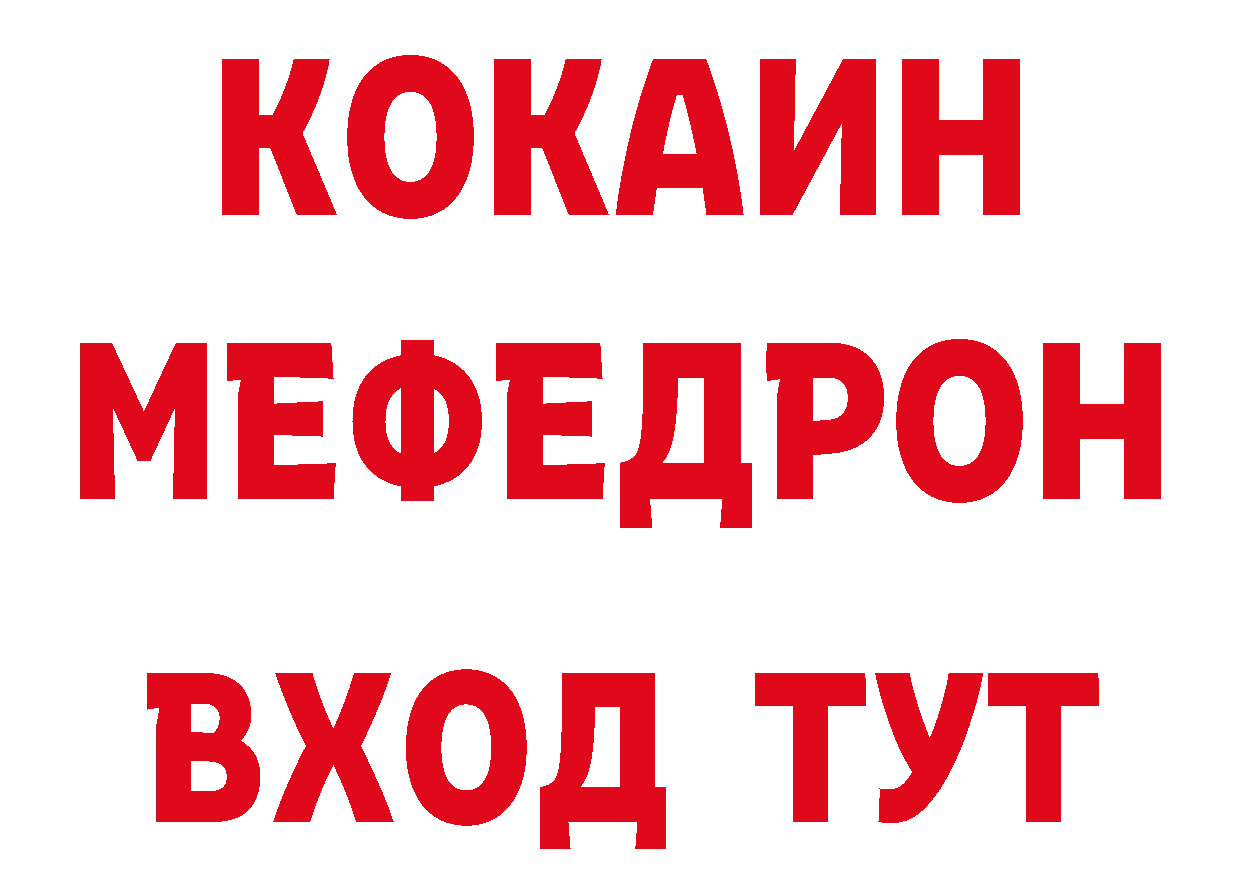 КОКАИН
МЕФЕДРОН
ВХОД ТУТ